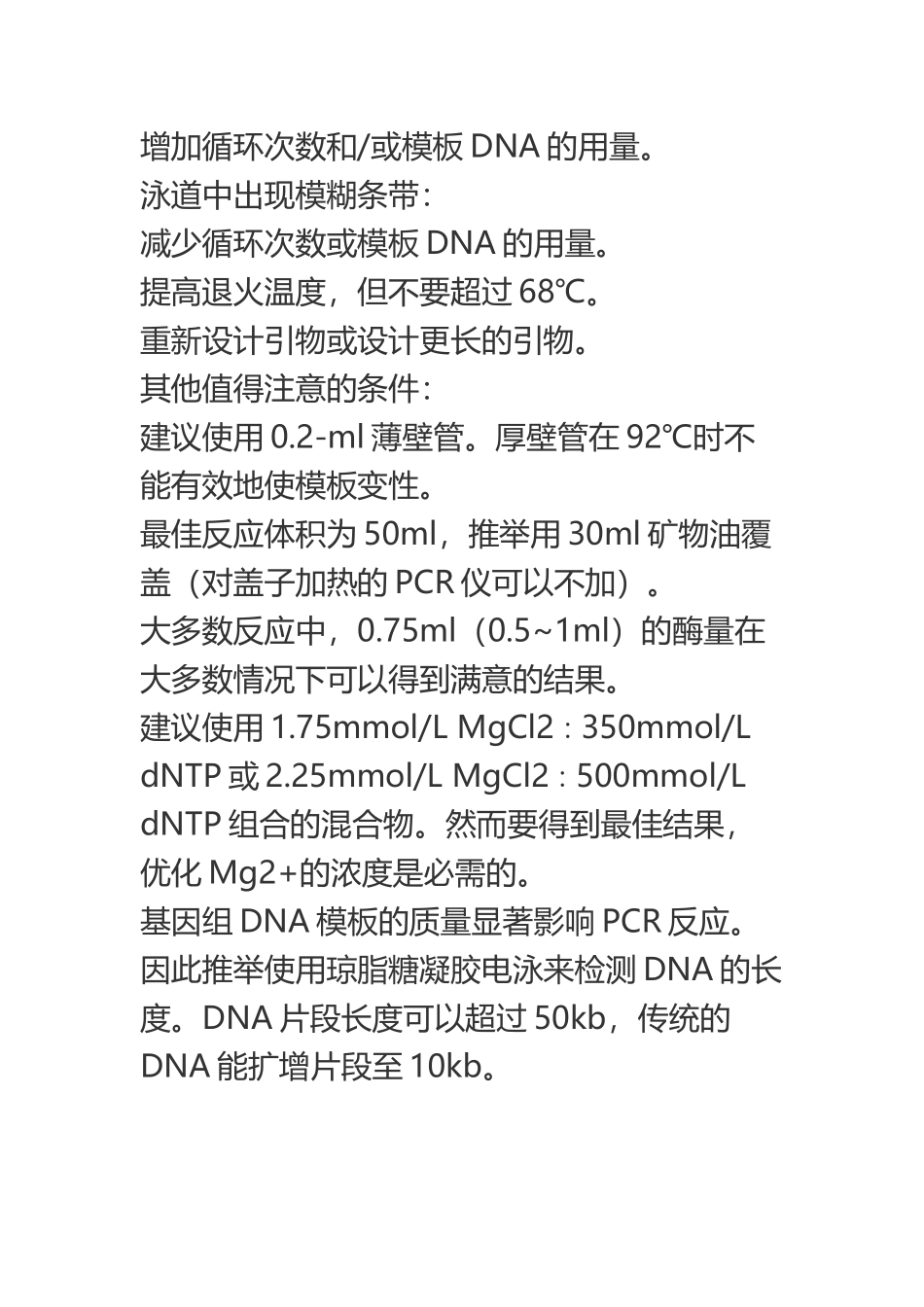 增加循环次数和/或模板 DNA 的用量。
泳道中出现模糊条带：
减少循环次数或模板 DNA 的用量。
提高退火温度，但不要超过 68℃。
重新设计引物或设计更长的引物。
其他值得注意的条件：
建议使用 0.2-ml 薄壁管。厚壁管在 92℃时不能有效地使模板变性。
最佳反应体积为 50ml，推举用 30ml 矿物油覆盖（对盖子加热的 PCR 仪可以不加）。
大多数反应中，0.75ml（0.5~1ml）的酶量在大多数情况下可以得到满意的结果。
建议使用 1.75mmol/L MgCl2：350mmol/L dNTP 或 2.25mmol/L MgCl2：500mmol/L dNTP 组合的混合物。然而要得到最佳结果，优化 Mg2+的浓度是必需的。
基因组 DNA 模板的质量显著影响 PCR 反应。因此推举使用琼脂糖凝胶电泳来检测 DNA 的长度。DNA 片段长度可以超过 50kb，传统的 DNA 能扩增片段至 10kb。